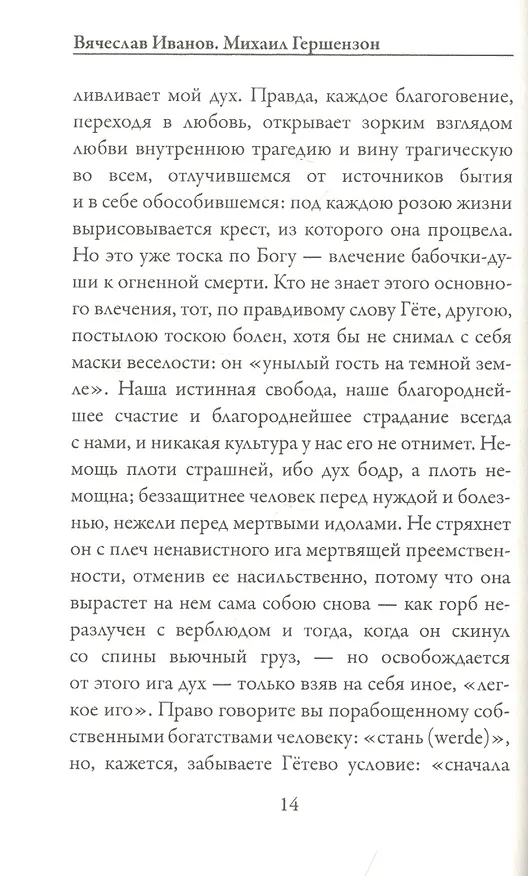 Вячеслав Иванов. Михаил Гершензон

ливливает мой дух. Правда, каждое благоговение, переходя в любовь, открывает зорким взглядом любви внутреннюю трагедию и вину трагическую во всем, отлучившемся от источников бытия и в себе обособившемся: под каждою розою жизни вырисовывается крест, из которого она процвела. Но это уже тоска по Богу — влечение бабочки-души к огненной смерти. Кто не знает этого основного влечения, тот, по правдивому слову Гёте, другою, постылою тоскою болен, хотя бы не снимал с себя маски веселости: он «унылый гость на темной земле». Наша истинная свобода, наше благороднейшее счастие и благороднейшее страдание всегда с нами, и никакая культура у нас его не отнимет. Немощь плоти страшней, ибо дух бодр, а плоть немощна; беззащитнее человек перед нуждой и болезнью, нежели перед мертвыми идолами. Не стряхнет он с плеч ненавистного ига мертвящей преемственности, отменив ее насильственно, потому что она вырастет на нем сама собою снова — как горб неразлучен с верблюдом и тогда, когда он скинул со спины вьючный груз, — но освобождается от этого ига дух — только взяв на себя иное, «легкое иго». Право говорите вы порабощенному собственными богатствами человеку: «стань (werde)», но, кажется, забываете Гётево условие: «сначала

14